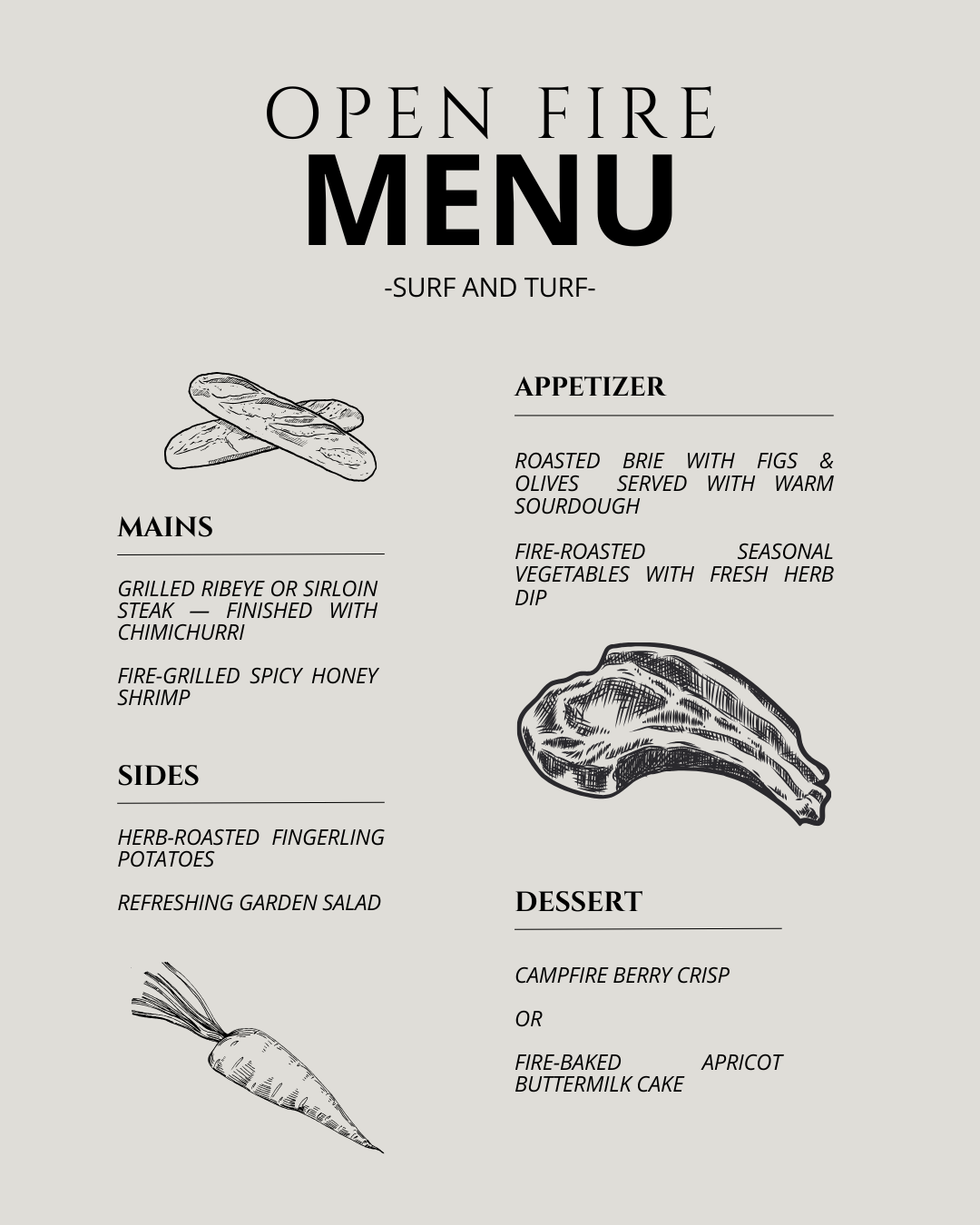 OPEN FIRE
MENU

-SURF AND TURF-

MAINS

GRILLED RIBEYE OR SIRLOIN STEAK — FINISHED WITH CHIMICHURRI

FIRE-GRILLED SPICY HONEY SHRIMP

SIDES

HERB-ROASTED FINGERLING POTATOES

REFRESHING GARDEN SALAD

APPETIZER

ROASTED BRIE WITH FIGS & OLIVES SERVED WITH WARM SOURDOUGH

FIRE-ROASTED SEASONAL VEGETABLES WITH FRESH HERB DIP

DESSERT

CAMPFIRE BERRY CRISP

OR

FIRE-BAKED APRICOT BUTTERMILK CAKE